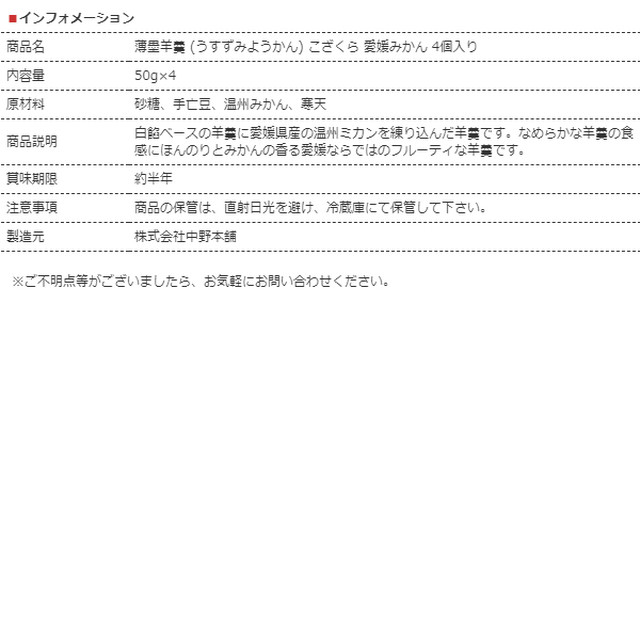 ■インフォメーション

| 商品名 | 薄墨羊羹 (うすずみようかん) こざくら 愛媛みかん 4個入り |
|---|---|
| 内容量 | 50g×4 |
| 原材料 | 砂糖、手亡豆、温州みかん、寒天 |
| 商品説明 | 白餡ベースの羊羹に愛媛県産の温州ミカンを練り込んだ羊羹です。なめらかな羊羹の食感にほんのりとみかんの香る愛媛ならではのフルーティな羊羹です。 |
| 賞味期限 | 約半年 |
| 注意事項 | 商品の保管は、直射日光を避け、冷蔵庫にて保管して下さい。 |
| 製造元 | 株式会社中野本舗 |

※ご不明点等がございましたら、お気軽にお問い合わせください。